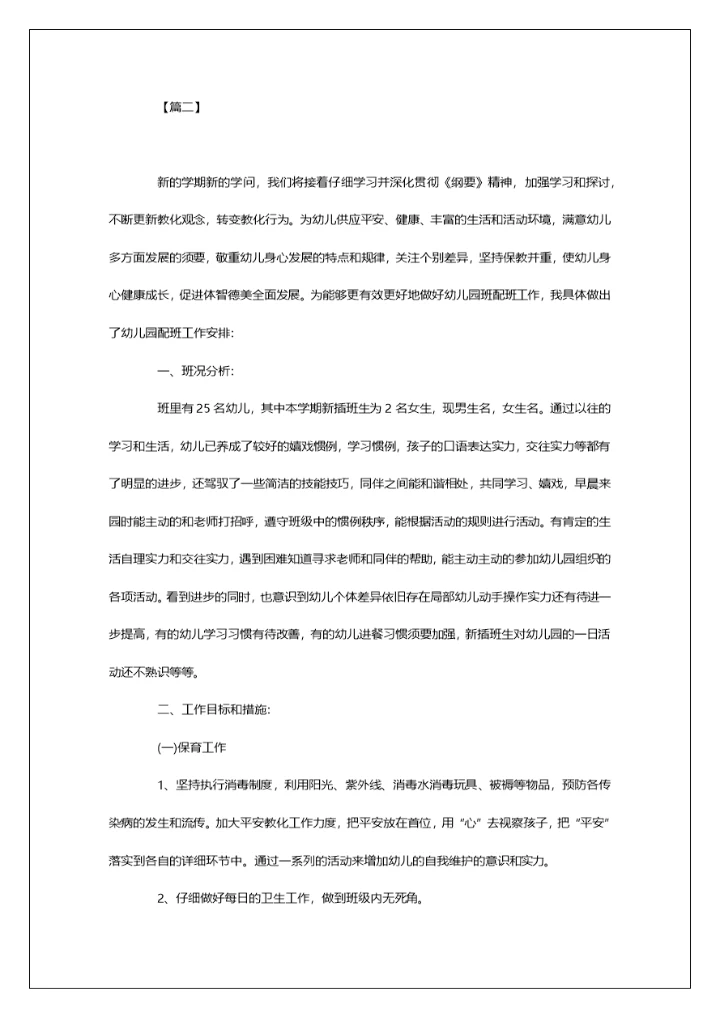 【篇二】

新的学期新的学问，我们将接着仔细学习并深化贯彻《纲要》精神，加强学习和探讨，不断更新教化观念，转变教化行为。为幼儿供应平安、健康、丰富的生活和活动环境，满意幼儿多方面发展的须要，敬重幼儿身心发展的特点和规律，关注个别差异，坚持保教并重，使幼儿身心健康成长，促进体智德美全面发展。为能够更有效更好地做好幼儿园班配班工作，我具体做出了幼儿园配班工作安排：

一、班况分析：

班里有25名幼儿，其中本学期新插班生为2名女生，现男生名，女生名。通过以往的学习和生活，幼儿已养成了较好的嬉戏惯例，学习惯例，孩子的口语表达实力，交往实力等都有了明显的进步，还驾驭了一些简洁的技能技巧，同伴之间能和谐相处，共同学习、嬉戏，早晨来园时能主动的和老师打招呼，遵守班级中的惯例秩序，能根据活动的规则进行活动。有肯定的生活自理实力和交往实力，遇到困难知道寻求老师和同伴的帮助，能主动主动的参加幼儿园组织的各项活动。看到进步的同时，也意识到幼儿个体差异依旧存在局部幼儿动手操作实力还有待进一步提高，有的幼儿学习习惯有待改善，有的幼儿进餐习惯须要加强，新插班生对幼儿园的一日活动还不熟识等等。

二、工作目标和措施：

(一)保育工作

1、坚持执行消毒制度，利用阳光、紫外线、消毒水消毒玩具、被褥等物品，预防各传染病的发生和流传。加大平安教化工作力度，把平安放在首位，用“心”去视察孩子，把“平安”落实到各自的详细环节中。通过一系列的活动来增加幼儿的自我维护的意识和实力。

2、仔细做好每日的卫生工作，做到班级内无死角。